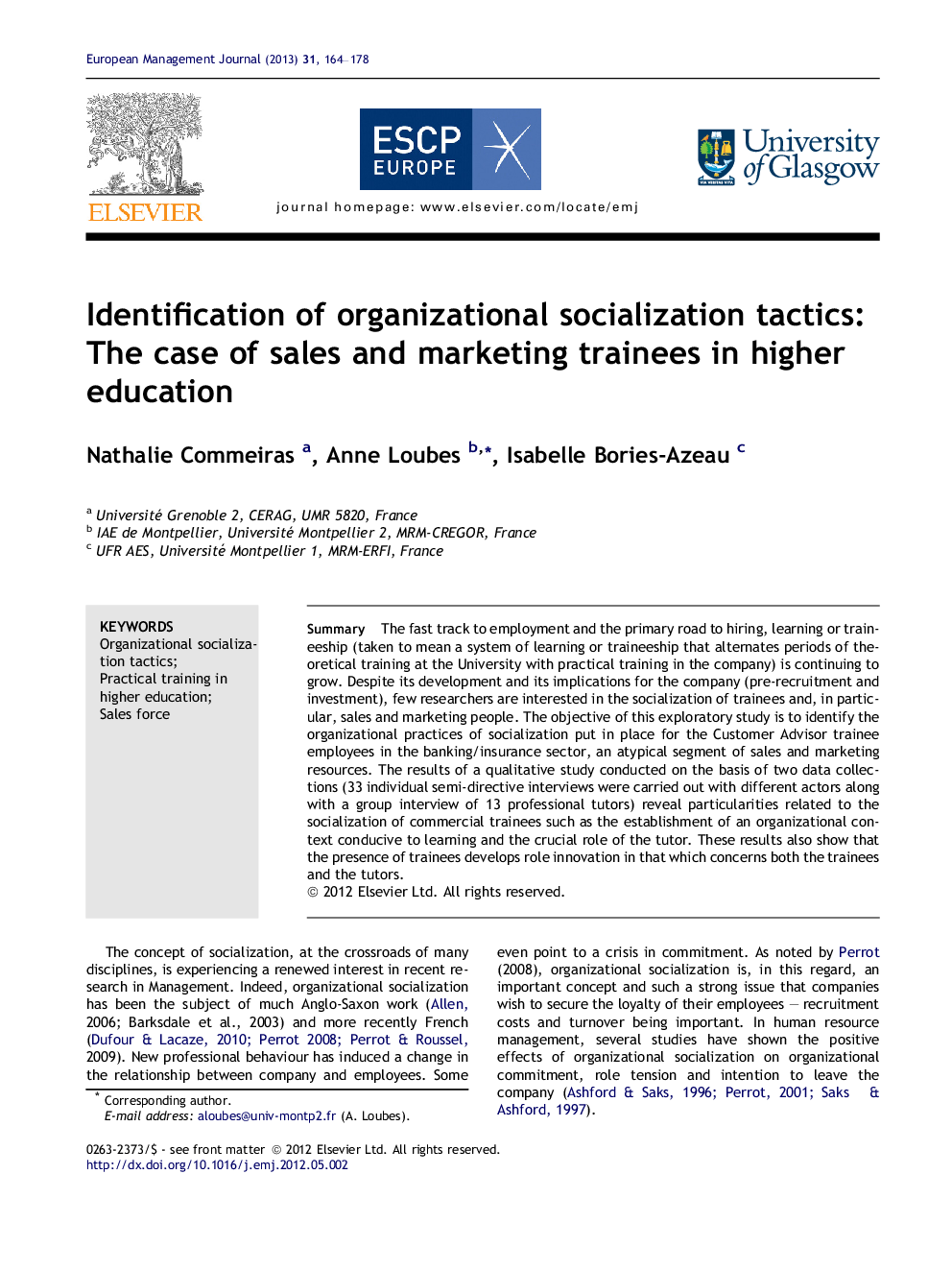 European Management Journal (2013) 31, 164–178

ELSEVIER

ESCP EUROPE

University of Glasgow

journal homepage: www.elsevier.com/locate/emj

Identification of organizational socialization tactics: The case of sales and marketing trainees in higher education

Nathalie Commeiras $^{a}$, Anne Loubes $^{b,*}$, Isabelle Bories-Azeau $^{c}$

$^{a}$ Université Grenoble 2, CERAG, UMR 5820, France
$^{b}$ IAE de Montpellier, Université Montpellier 2, MRM-CREGOR, France
$^{c}$ UFR AES, Université Montpellier 1, MRM-ERFI, France

KEYWORDS
Organizational socialization tactics;
Practical training in higher education;
Sales force

Summary The fast track to employment and the primary road to hiring, learning or traineeship (taken to mean a system of learning or traineeship that alternates periods of theoretical training at the University with practical training in the company) is continuing to grow. Despite its development and its implications for the company (pre-recruitment and investment), few researchers are interested in the socialization of trainees and, in particular, sales and marketing people. The objective of this exploratory study is to identify the organizational practices of socialization put in place for the Customer Advisor trainee employees in the banking/insurance sector, an atypical segment of sales and marketing resources. The results of a qualitative study conducted on the basis of two data collections (33 individual semi-directive interviews were carried out with different actors along with a group interview of 13 professional tutors) reveal particularities related to the socialization of commercial trainees such as the establishment of an organizational context conducive to learning and the crucial role of the tutor. These results also show that the presence of trainees develops role innovation in that which concerns both the trainees and the tutors.
© 2012 Elsevier Ltd. All rights reserved.

The concept of socialization, at the crossroads of many disciplines, is experiencing a renewed interest in recent research in Management. Indeed, organizational socialization has been the subject of much Anglo-Saxon work (Allen, 2006; Barksdale et al., 2003) and more recently French (Dufour & Lacaze, 2010; Perrot 2008; Perrot & Roussel, 2009). New professional behaviour has induced a change in the relationship between company and employees. Some

* Corresponding author.
E-mail address: aloubes@univ-montp2.fr (A. Loubes).

even point to a crisis in commitment. As noted by Perrot (2008), organizational socialization is, in this regard, an important concept and such a strong issue that companies wish to secure the loyalty of their employees — recruitment costs and turnover being important. In human resource management, several studies have shown the positive effects of organizational socialization on organizational commitment, role tension and intention to leave the company (Ashford & Saks, 1996; Perrot, 2001; Saks & Ashford, 1997).

0263-2373/$ - see front matter © 2012 Elsevier Ltd. All rights reserved.
http://dx.doi.org/10.1016/j.emj.2012.05.002